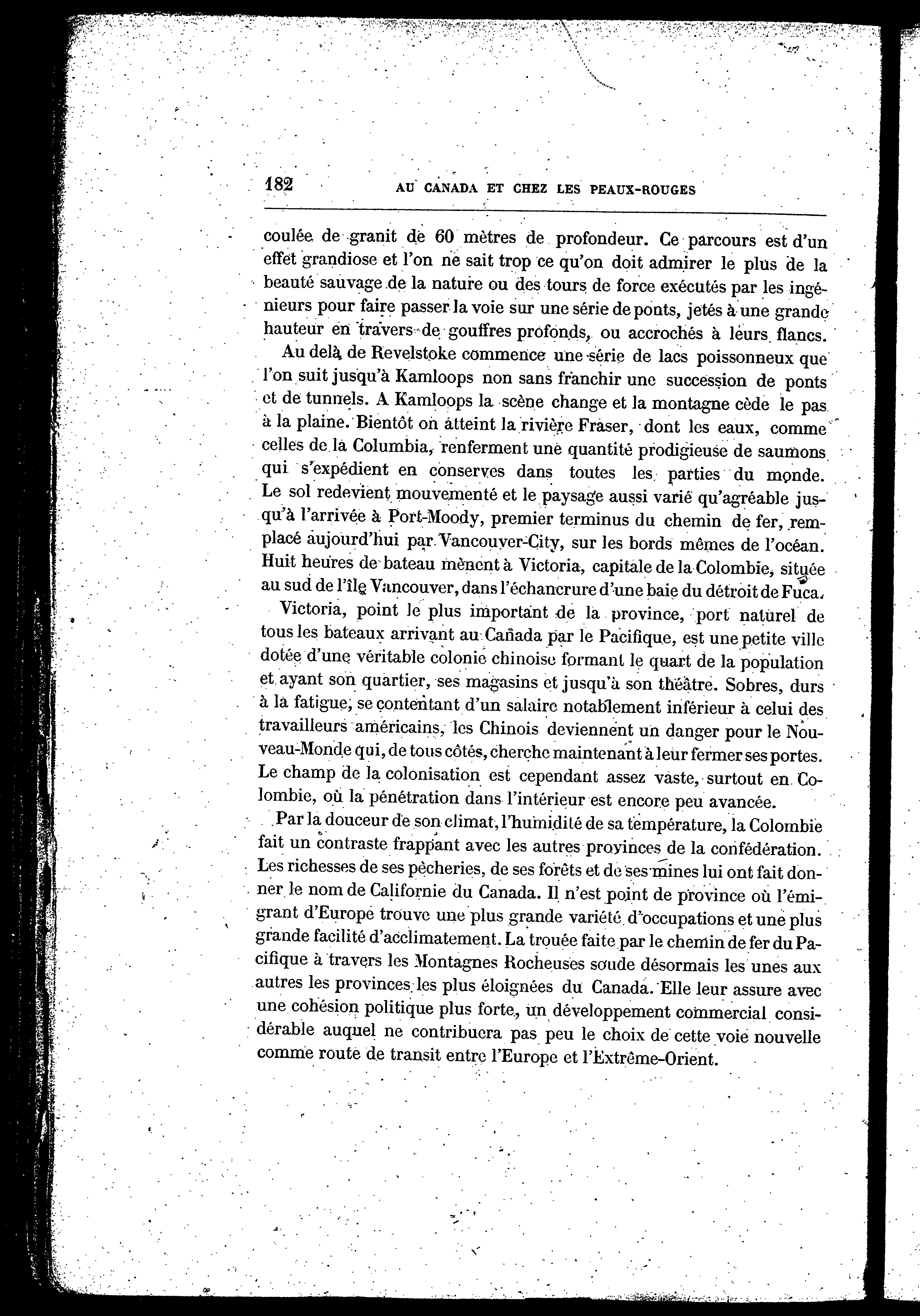 182 AU CANADA ET CHEZ LES PEAUX-ROUGES

coulée de granit de 60 mètres de profondeur. Ce parcours est d'un effet grandiose et l'on ne sait trop ce qu'on doit admirer le plus de la beauté sauvage de la nature ou des tours de force exécutés par les ingénieurs pour faire passer la voie sur une série de ponts, jetés à une grande hauteur en travers de gouffres profonds, ou accrochés à leurs flancs.

Au delà de Revelstoke commence une série de lacs poissonneux que l'on suit jusqu'à Kamloops non sans franchir une succession de ponts et de tunnels. A Kamloops la scène change et la montagne cède le pas à la plaine. Bientôt on atteint la rivière Fraser, dont les eaux, comme celles de la Columbia, renferment une quantité prodigieuse de saumons qui s'expédient en conserves dans toutes les parties du monde. Le sol redevient mouvementé et le paysage aussi varié qu'agréable jusqu'à l'arrivée à Port-Moody, premier terminus du chemin de fer, remplacé aujourd'hui par Vancouver-City, sur les bords mêmes de l'océan. Huit heures de bateau mènent à Victoria, capitale de la Colombie, située au sud de l'île Vancouver, dans l'échancrure d'une baie du détroit de Fuca.

Victoria, point le plus important de la province, port naturel de tous les bateaux arrivant au Canada par le Pacifique, est une petite ville dotée d'une véritable colonie chinoise formant le quart de la population et ayant son quartier, ses magasins et jusqu'à son théâtre. Sobres, durs à la fatigue, se contentant d'un salaire notablement inférieur à celui des travailleurs américains, les Chinois deviennent un danger pour le Nouveau-Monde qui, de tous côtés, cherche maintenant à leur fermer ses portes. Le champ de la colonisation est cependant assez vaste, surtout en Colombie, où la pénétration dans l'intérieur est encore peu avancée.

Par la douceur de son climat, l'humidité de sa température, la Colombie fait un contraste frappant avec les autres provinces de la confédération. Les richesses de ses pêcheries, de ses forêts et de ses mines lui ont fait donner le nom de Californie du Canada. Il n'est point de province où l'émigrant d'Europe trouve une plus grande variété d'occupations et une plus grande facilité d'acclimatement. La trouée faite par le chemin de fer du Pacifique à travers les Montagnes Rocheuses soude désormais les unes aux autres les provinces les plus éloignées du Canada. Elle leur assure avec une cohésion politique plus forte, un développement commercial considérable auquel ne contribuera pas peu le choix de cette voie nouvelle comme route de transit entre l'Europe et l'Extrême-Orient.